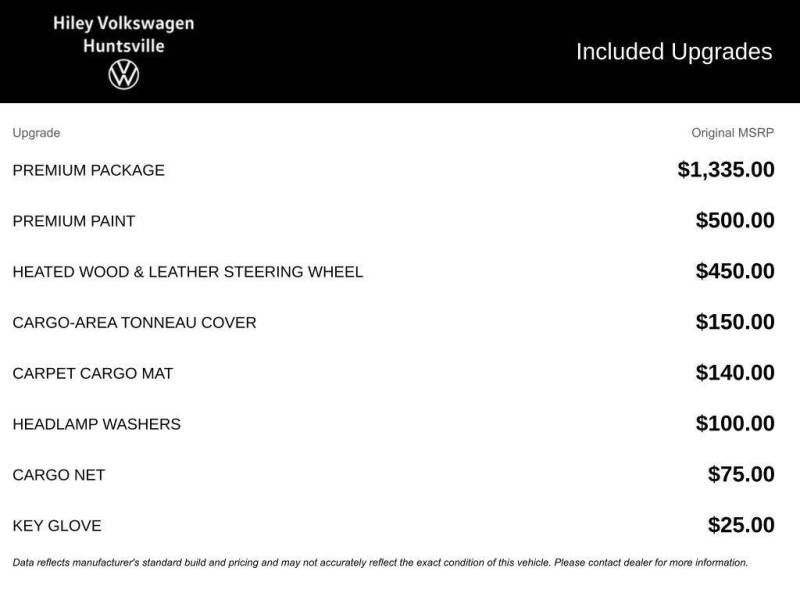 Hiley Volkswagen
Huntsville

Included Upgrades

| Upgrade | Original MSRP |
|---|---|
| PREMIUM PACKAGE | $1,335.00 |
| PREMIUM PAINT | $500.00 |
| HEATED WOOD & LEATHER STEERING WHEEL | $450.00 |
| CARGO-AREA TONNEAU COVER | $150.00 |
| CARPET CARGO MAT | $140.00 |
| HEADLAMP WASHERS | $100.00 |
| CARGO NET | $75.00 |
| KEY GLOVE | $25.00 |

Data reflects manufacturer's standard build and pricing and may not accurately reflect the exact condition of this vehicle. Please contact dealer for more information.